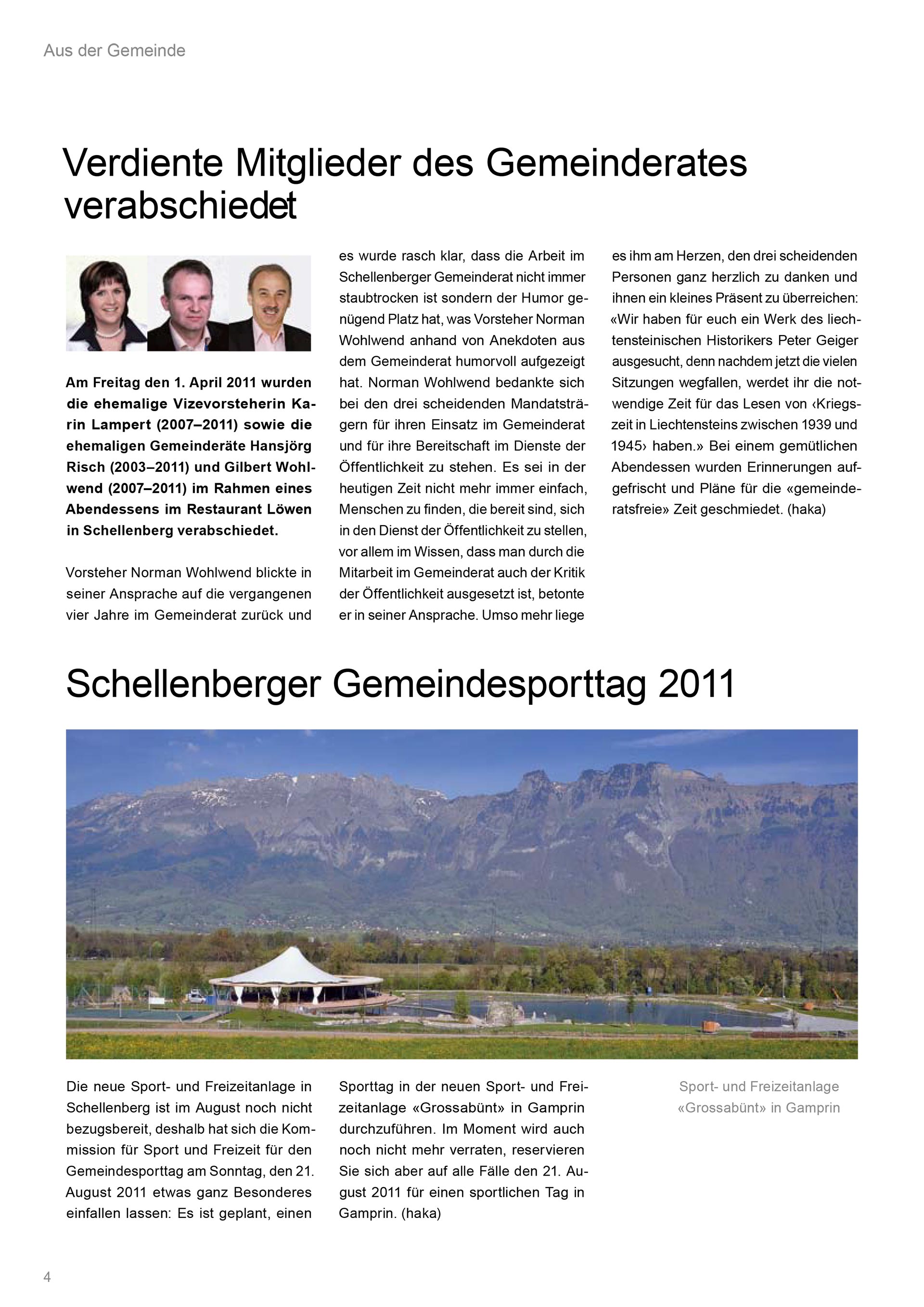 Aus der Gemeinde

Verdiente Mitglieder des Gemeinderates verabschiedet

Am Freitag den 1. April 2011 wurden die ehemalige Vizevorsteherin Karin Lampert (2007–2011) sowie die ehemaligen Gemeinderäte Hansjörg Risch (2003–2011) und Gilbert Wohlwend (2007–2011) im Rahmen eines Abendessens im Restaurant Löwen in Schellenberg verabschiedet.

Vorsteher Norman Wohlwend blickte in seiner Ansprache auf die vergangenen vier Jahre im Gemeinderat zurück und es wurde rasch klar, dass die Arbeit im Schellenberger Gemeinderat nicht immer staubtrocken ist sondern der Humor genügend Platz hat, was Vorsteher Norman Wohlwend anhand von Anekdoten aus dem Gemeinderat humorvoll aufgezeigt hat. Norman Wohlwend bedankte sich bei den drei scheidenden Mandatsträgern für ihren Einsatz im Gemeinderat und für ihre Bereitschaft im Dienste der Öffentlichkeit zu stehen. Es sei in der heutigen Zeit nicht mehr immer einfach, Menschen zu finden, die bereit sind, sich in den Dienst der Öffentlichkeit zu stellen, vor allem im Wissen, dass man durch die Mitarbeit im Gemeinderat auch der Kritik der Öffentlichkeit ausgesetzt ist, betonte er in seiner Ansprache. Umso mehr liege es ihm am Herzen, den drei scheidenden Personen ganz herzlich zu danken und ihnen ein kleines Präsent zu überreichen: «Wir haben für euch ein Werk des liechtensteinischen Historikers Peter Geiger ausgesucht, denn nachdem jetzt die vielen Sitzungen wegfallen, werdet ihr die notwendige Zeit für das Lesen von ‹Kriegszeit in Liechtensteins zwischen 1939 und 1945› haben.» Bei einem gemütlichen Abendessen wurden Erinnerungen aufgefrischt und Pläne für die «gemeinderatsfreie» Zeit geschmiedet. (haka)

Schellenberger Gemeindesporttag 2011

Die neue Sport- und Freizeitanlage in Schellenberg ist im August noch nicht bezugsbereit, deshalb hat sich die Kommission für Sport und Freizeit für den Gemeindesporttag am Sonntag, den 21. August 2011 etwas ganz Besonderes einfallen lassen: Es ist geplant, einen Sporttag in der neuen Sport- und Freizeitanlage «Grossabünt» in Gamprin durchzuführen. Im Moment wird auch noch nicht mehr verraten, reservieren Sie sich aber auf alle Fälle den 21. August 2011 für einen sportlichen Tag in Gamprin. (haka)

Sport- und Freizeitanlage «Grossabünt» in Gamprin

4